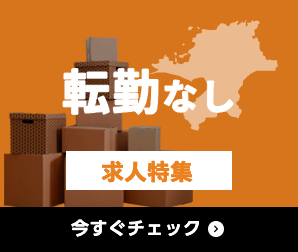 転勤なし

求人特集

今すぐチェック